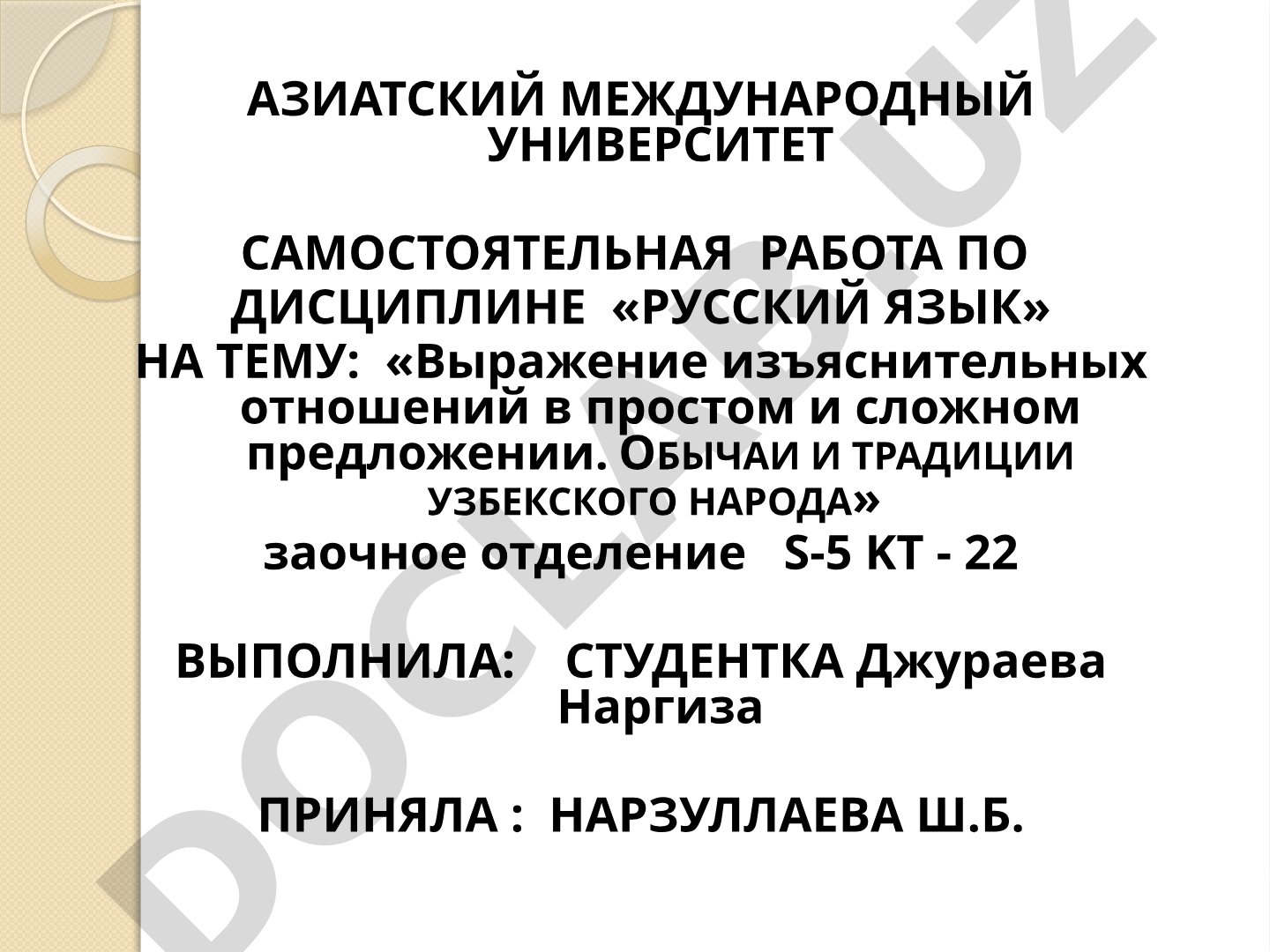 АЗИАТСКИЙ МЕЖДУНАРОДНЫЙ УНИВЕРСИТЕТ

САМОСТОЯТЕЛЬНАЯ РАБОТА ПО ДИСЦИПЛИНЕ «РУССКИЙ ЯЗЫК»

НА ТЕМУ: «Выражение изъяснительных отношений в простом и сложном предложении. ОБЫЧАИ И ТРАДИЦИИ УЗБЕКСКОГО НАРОДА»

заочное отделение S-5 КТ - 22

ВЫПОЛНИЛА: СТУДЕНТКА Джураева Наргиза

ПРИНЯЛА : НАРЗУЛЛАЕВА Ш.Б.

DOCLAB.UZ